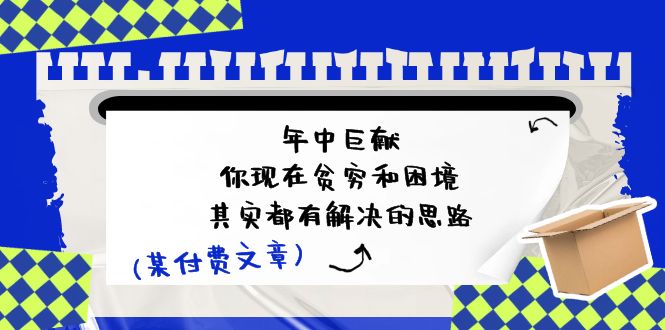 年中巨献
你现在贫穷和困境
其实都有解决的思路

(某付费文章)